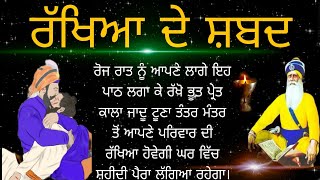 ਰੱਖਿਆ ਦੇ ਸ਼ਬਦ

ਰੋਜ ਰਾਤ ਨੂੰ ਆਪਣੇ ਲਾਗੇ ਇਹ ਪਾਠ ਲਗਾ ਕੇ ਰੱਖੋ ਭੂਤ ਪ੍ਰੇਤ ਕਾਲਾ ਜਾਦੂ ਟੂਣਾ ਤੰਤਰ ਮੰਤਰ ਤੋਂ ਆਪਣੇ ਪਰਿਵਾਰ ਦੀ ਰੱਖਿਆ ਹੋਵੇਗੀ ਘਰ ਵਿੱਚ ਸ਼ਹੀਦੀ ਪੈਰਾ ਲੱਗਿਆ ਰਹੇਗਾ।